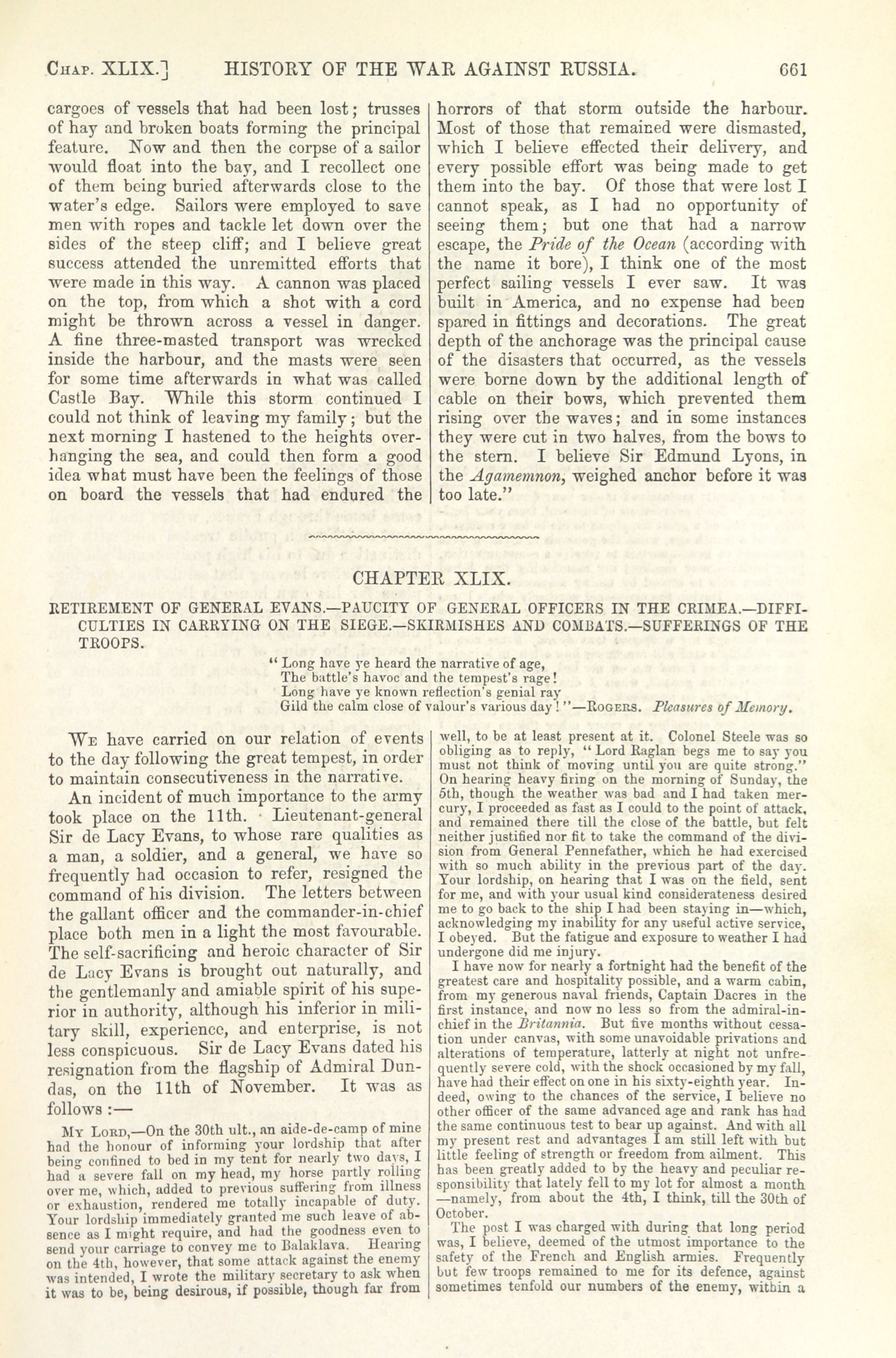 CHAP. XLIX.] HISTORY OF THE WAR AGAINST RUSSIA. 661

cargoes of vessels that had been lost; trusses of hay and broken boats forming the principal feature. Now and then the corpse of a sailor would float into the bay, and I recollect one of them being buried afterwards close to the water's edge. Sailors were employed to save men with ropes and tackle let down over the sides of the steep cliff; and I believe great success attended the unremitted efforts that were made in this way. A cannon was placed on the top, from which a shot with a cord might be thrown across a vessel in danger. A fine three-masted transport was wrecked inside the harbour, and the masts were seen for some time afterwards in what was called Castle Bay. While this storm continued I could not think of leaving my family; but the next morning I hastened to the heights overhanging the sea, and could then form a good idea what must have been the feelings of those on board the vessels that had endured the

horrors of that storm outside the harbour. Most of those that remained were dismasted, which I believe effected their delivery, and every possible effort was being made to get them into the bay. Of those that were lost I cannot speak, as I had no opportunity of seeing them; but one that had a narrow escape, the Pride of the Ocean (according with the name it bore), I think one of the most perfect sailing vessels I ever saw. It was built in America, and no expense had been spared in fittings and decorations. The great depth of the anchorage was the principal cause of the disasters that occurred, as the vessels were borne down by the additional length of cable on their bows, which prevented them rising over the waves; and in some instances they were cut in two halves, from the bows to the stern. I believe Sir Edmund Lyons, in the Agamemnon, weighed anchor before it was too late."

CHAPTER XLIX.

RETIREMENT OF GENERAL EVANS.—PAUCITY OF GENERAL OFFICERS IN THE CRIMEA.—DIFFICULTIES IN CARRYING ON THE SIEGE.—SKIRMISHES AND COMBATS.—SUFFERINGS OF THE TROOPS.

"Long have ye heard the narrative of age,
The battle's havoc and the tempest's rage!
Long have ye known reflection's genial ray
Gild the calm close of valour's various day!"—ROGERS. Pleasures of Memory.

WE have carried on our relation of events to the day following the great tempest, in order to maintain consecutiveness in the narrative.

An incident of much importance to the army took place on the 11th. Lieutenant-general Sir de Lacy Evans, to whose rare qualities as a man, a soldier, and a general, we have so frequently had occasion to refer, resigned the command of his division. The letters between the gallant officer and the commander-in-chief place both men in a light the most favourable. The self-sacrificing and heroic character of Sir de Lacy Evans is brought out naturally, and the gentlemanly and amiable spirit of his superior in authority, although his inferior in military skill, experience, and enterprise, is not less conspicuous. Sir de Lacy Evans dated his resignation from the flagship of Admiral Dundas, on the 11th of November. It was as follows:—

MY LORD,—On the 30th ult., an aide-de-camp of mine had the honour of informing your lordship that after being confined to bed in my tent for nearly two days, I had a severe fall on my head, my horse partly rolling over me, which, added to previous suffering from illness or exhaustion, rendered me totally incapable of duty. Your lordship immediately granted me such leave of absence as I might require, and had the goodness even to send your carriage to convey me to Balaklava. Hearing on the 4th, however, that some attack against the enemy was intended, I wrote the military secretary to ask when it was to be, being desirous, if possible, though far from

well, to be at least present at it. Colonel Steele was so obliging as to reply, "Lord Raglan begs me to say you must not think of moving until you are quite strong." On hearing heavy firing on the morning of Sunday, the 5th, though the weather was bad and I had taken mercury, I proceeded as fast as I could to the point of attack, and remained there till the close of the battle, but felt neither justified nor fit to take the command of the division from General Pennefather, which he had exercised with so much ability in the previous part of the day. Your lordship, on hearing that I was on the field, sent for me, and with your usual kind considerateness desired me to go back to the ship I had been staying in—which, acknowledging my inability for any useful active service, I obeyed. But the fatigue and exposure to weather I had undergone did me injury.

I have now for nearly a fortnight had the benefit of the greatest care and hospitality possible, and a warm cabin, from my generous naval friends, Captain Dacres in the first instance, and now no less so from the admiral-in-chief in the Britannia. But five months without cessation under canvas, with some unavoidable privations and alterations of temperature, latterly at night not unfrequently severe cold, with the shock occasioned by my fall, have had their effect on one in his sixty-eighth year. Indeed, owing to the chances of the service, I believe no other officer of the same advanced age and rank has had the same continuous test to bear up against. And with all my present rest and advantages I am still left with but little feeling of strength or freedom from ailment. This has been greatly added to by the heavy and peculiar responsibility that lately fell to my lot for almost a month —namely, from about the 4th, I think, till the 30th of October.

The post I was charged with during that long period was, I believe, deemed of the utmost importance to the safety of the French and English armies. Frequently but few troops remained to me for its defence, against sometimes tenfold our numbers of the enemy, within a